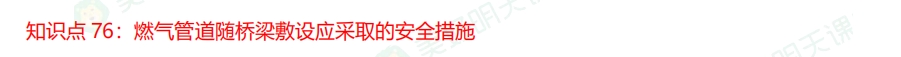 知识点 76：燃气管道随桥梁敷设应采取的安全措施